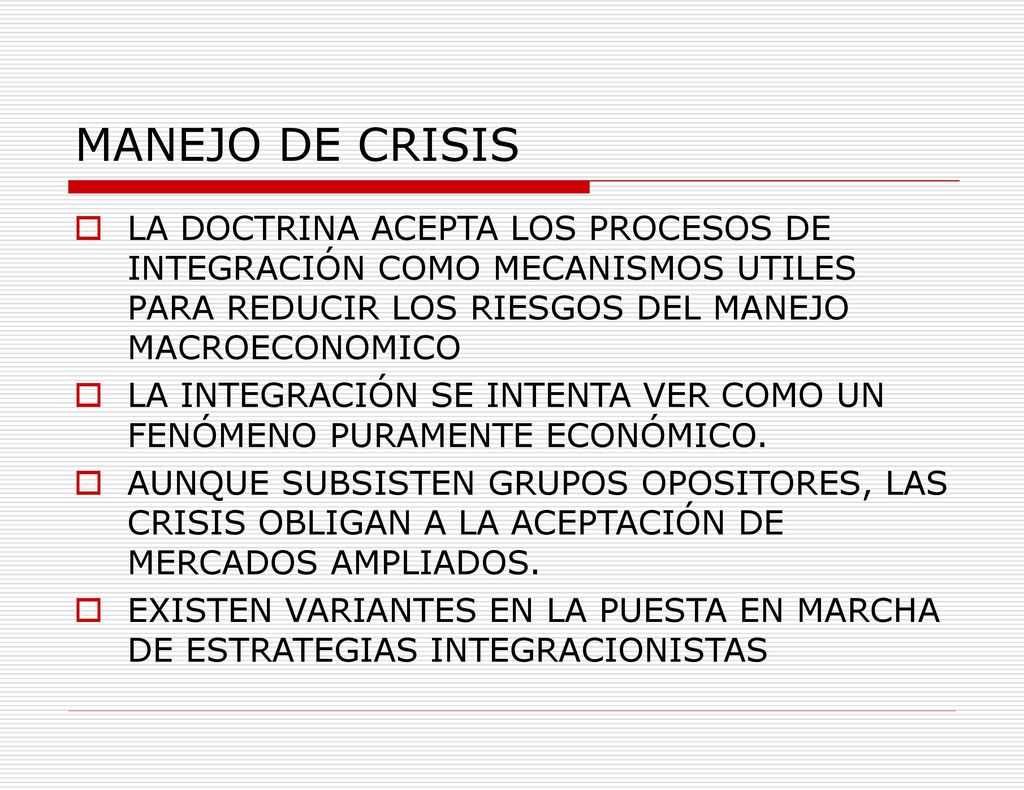 MANEJO DE CRISIS

LA DOCTRINA ACEPTA LOS PROCESOS DE INTEGRACIÓN COMO MECANISMOS UTILES PARA REDUCIR LOS RIESGOS DEL MANEJO MACROECONOMICO

LA INTEGRACIÓN SE INTENTA VER COMO UN FENÓMENO PURAMENTE ECONÓMICO.

AUNQUE SUBSISTEN GRUPOS OPOSITORES, LAS CRISIS OBLIGAN A LA ACEPTACIÓN DE MERCADOS AMPLIADOS.

EXISTEN VARIANTES EN LA PUESTA EN MARCHA DE ESTRATEGIAS INTEGRACIONISTAS